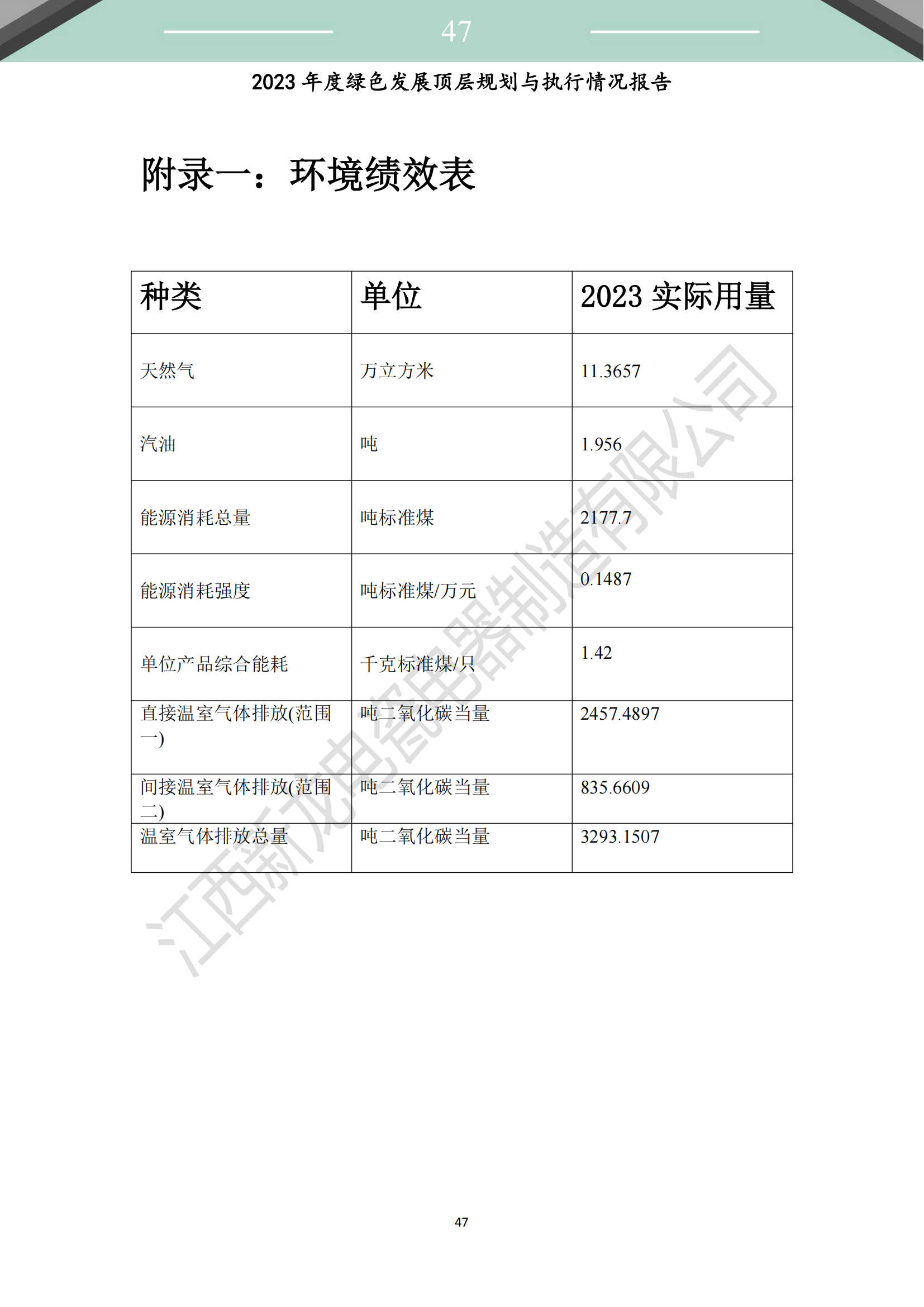 47

2023 年度绿色发展顶层规划与执行情况报告

附录一：环境绩效表

| 种类 | 单位 | 2023 实际用量 |
|---|---|---|
| 天然气 | 万立方米 | 11.3657 |
| 汽油 | 吨 | 1.956 |
| 能源消耗总量 | 吨标准煤 | 2177.7 |
| 能源消耗强度 | 吨标准煤/万元 | 0.1487 |
| 单位产品综合能耗 | 千克标准煤/只 | 1.42 |
| 直接温室气体排放(范围一) | 吨二氧化碳当量 | 2457.4897 |
| 间接温室气体排放(范围二) | 吨二氧化碳当量 | 835.6609 |
| 温室气体排放总量 | 吨二氧化碳当量 | 3293.1507 |

江西新龙电瓷电器制造有限公司

47